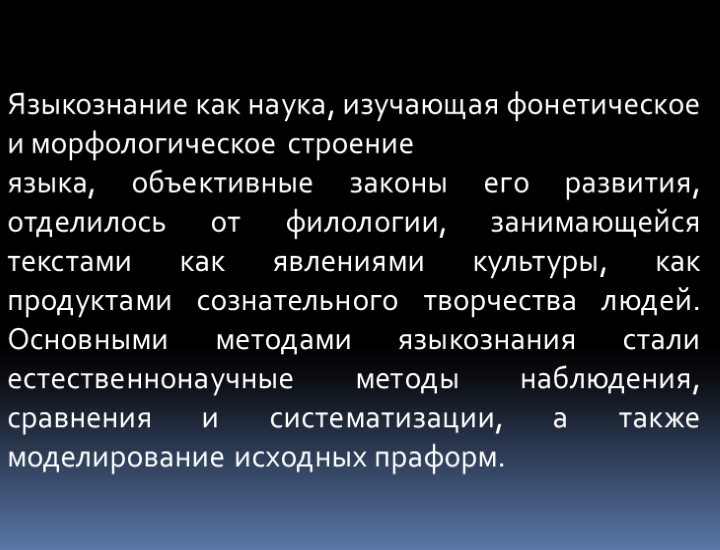 Языкознание как наука, изучающая фонетическое и морфологическое строение языка, объективные законы его развития, отделилось от филологии, занимающейся текстами как явлениями культуры, как продуктами сознательного творчества людей. Основными методами языкознания стали естественнонаучные методы наблюдения, сравнения и систематизации, а также моделирование исходных праформ.